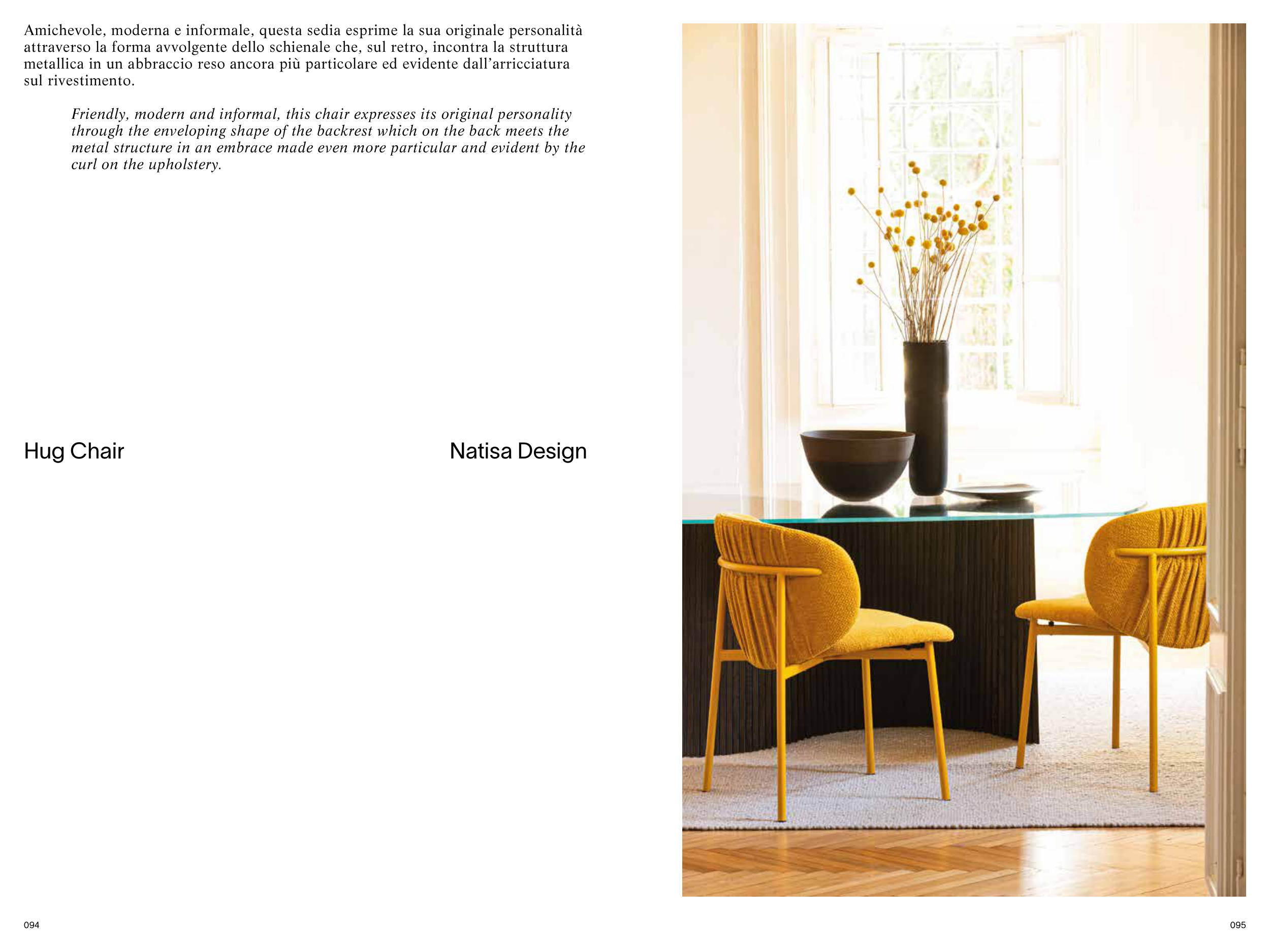 Amichevole, moderna e informale, questa sedia esprime la sua originale personalità attraverso la forma avvolgente dello schienale che, sul retro, incontra la struttura metallica in un abbraccio reso ancora più particolare ed evidente dall'arricciatura sul rivestimento.

Friendly, modern and informal, this chair expresses its original personality through the enveloping shape of the backrest which on the back meets the metal structure in an embrace made even more particular and evident by the curl on the upholstery.

Hug Chair

Natisa Design

094

095